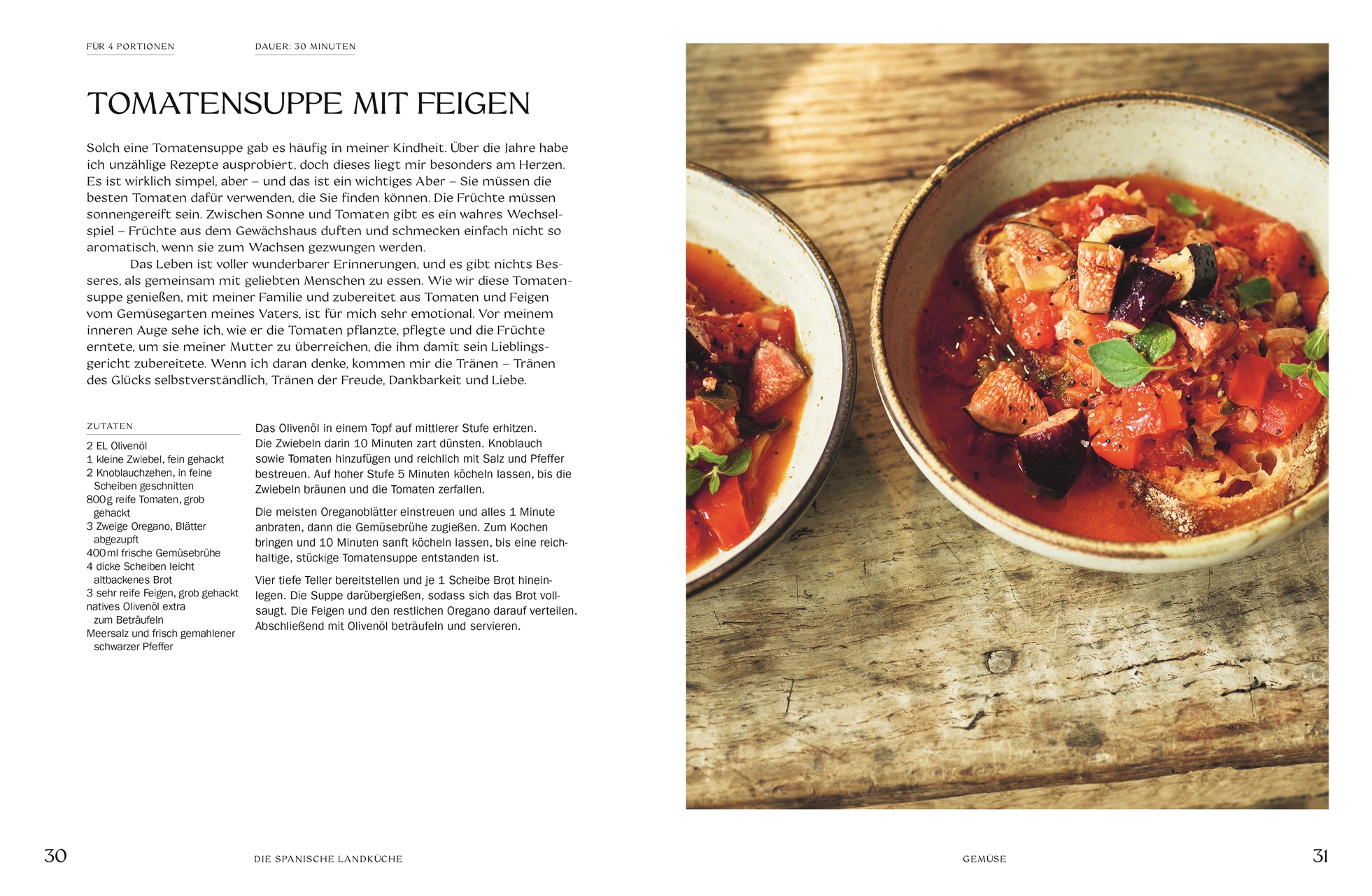 FÜR 4 PORTIONEN

DAUER: 30 MINUTEN

TOMATENSUPPE MIT FEIGEN

Solch eine Tomatensuppe gab es häufig in meiner Kindheit. Über die Jahre habe ich unzählige Rezepte ausprobiert, doch dieses liegt mir besonders am Herzen. Es ist wirklich simpel, aber – und das ist ein wichtiges Aber – Sie müssen die besten Tomaten dafür verwenden, die Sie finden können. Die Früchte müssen sonnengereift sein. Zwischen Sonne und Tomaten gibt es ein wahres Wechselspiel – Früchte aus dem Gewächshaus duften und schmecken einfach nicht so aromatisch, wenn sie zum Wachsen gezwungen werden.

Das Leben ist voller wunderbarer Erinnerungen, und es gibt nichts Besseres, als gemeinsam mit geliebten Menschen zu essen. Wie wir diese Tomatensuppe genießen, mit meiner Familie und zubereitet aus Tomaten und Feigen vom Gemüsegarten meines Vaters, ist für mich sehr emotional. Vor meinem inneren Auge sehe ich, wie er die Tomaten pflanzte, pflegte und die Früchte erntete, um sie meiner Mutter zu überreichen, die ihm damit sein Lieblingsgericht zubereitete. Wenn ich daran denke, kommen mir die Tränen – Tränen des Glücks selbstverständlich, Tränen der Freude, Dankbarkeit und Liebe.

ZUTATEN

2 EL Olivenöl
1 kleine Zwiebel, fein gehackt
2 Knoblauchzehen, in feine Scheiben geschnitten
800 g reife Tomaten, grob gehackt
3 Zweige Oregano, Blätter abgezupft
400 ml frische Gemüsebrühe
4 dicke Scheiben leicht altbackenes Brot
3 sehr reife Feigen, grob gehackt
natives Olivenöl extra zum Beträufeln
Meersalz und frisch gemahlener schwarzer Pfeffer

Das Olivenöl in einem Topf auf mittlerer Stufe erhitzen. Die Zwiebeln darin 10 Minuten zart dünsten. Knoblauch sowie Tomaten hinzufügen und reichlich mit Salz und Pfeffer bestreuen. Auf hoher Stufe 5 Minuten köcheln lassen, bis die Zwiebeln bräunen und die Tomaten zerfallen.

Die meisten Oreganoblätter einstreuen und alles 1 Minute anbraten, dann die Gemüsebrühe zugießen. Zum Kochen bringen und 10 Minuten sanft köcheln lassen, bis eine reichhaltige, stückige Tomatensuppe entstanden ist.

Vier tiefe Teller bereitstellen und je 1 Scheibe Brot hineinlegen. Die Suppe darübergießen, sodass sich das Brot vollsaugt. Die Feigen und den restlichen Oregano darauf verteilen. Abschließend mit Olivenöl beträufeln und servieren.

30

DIE SPANISCHE LANDKÜCHE

GEMÜSE

31